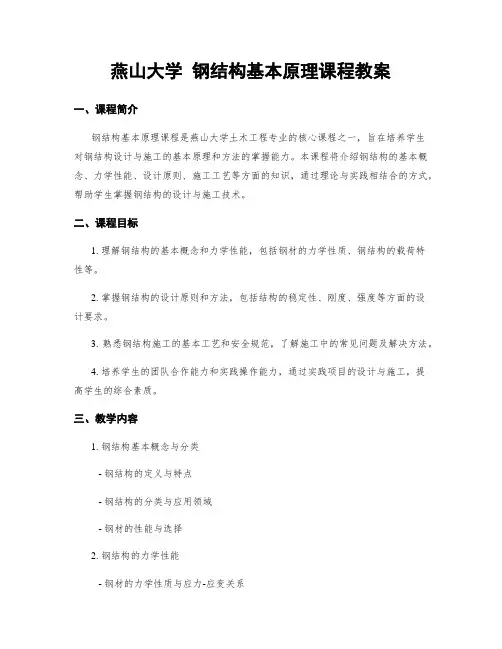 燕山大学 钢结构基本原理课程教案

一、课程简介

钢结构基本原理课程是燕山大学土木工程专业的核心课程之一，旨在培养学生对钢结构设计与施工的基本原理和方法的掌握能力。本课程将介绍钢结构的基本概念、力学性能、设计原则、施工工艺等方面的知识，通过理论与实践相结合的方式，帮助学生掌握钢结构的设计与施工技术。

二、课程目标

1. 理解钢结构的基本概念和力学性能，包括钢材的力学性质、钢结构的载荷特性等。

2. 掌握钢结构的设计原则和方法，包括结构的稳定性、刚度、强度等方面的设计要求。

3. 熟悉钢结构施工的基本工艺和安全规范，了解施工中的常见问题及解决方法。

4. 培养学生的团队合作能力和实践操作能力，通过实践项目的设计与施工，提高学生的综合素质。

三、教学内容

1. 钢结构基本概念与分类

- 钢结构的定义与特点

- 钢结构的分类与应用领域

- 钢材的性能与选择

2. 钢结构的力学性能

- 钢材的力学性质与应力-应变关系